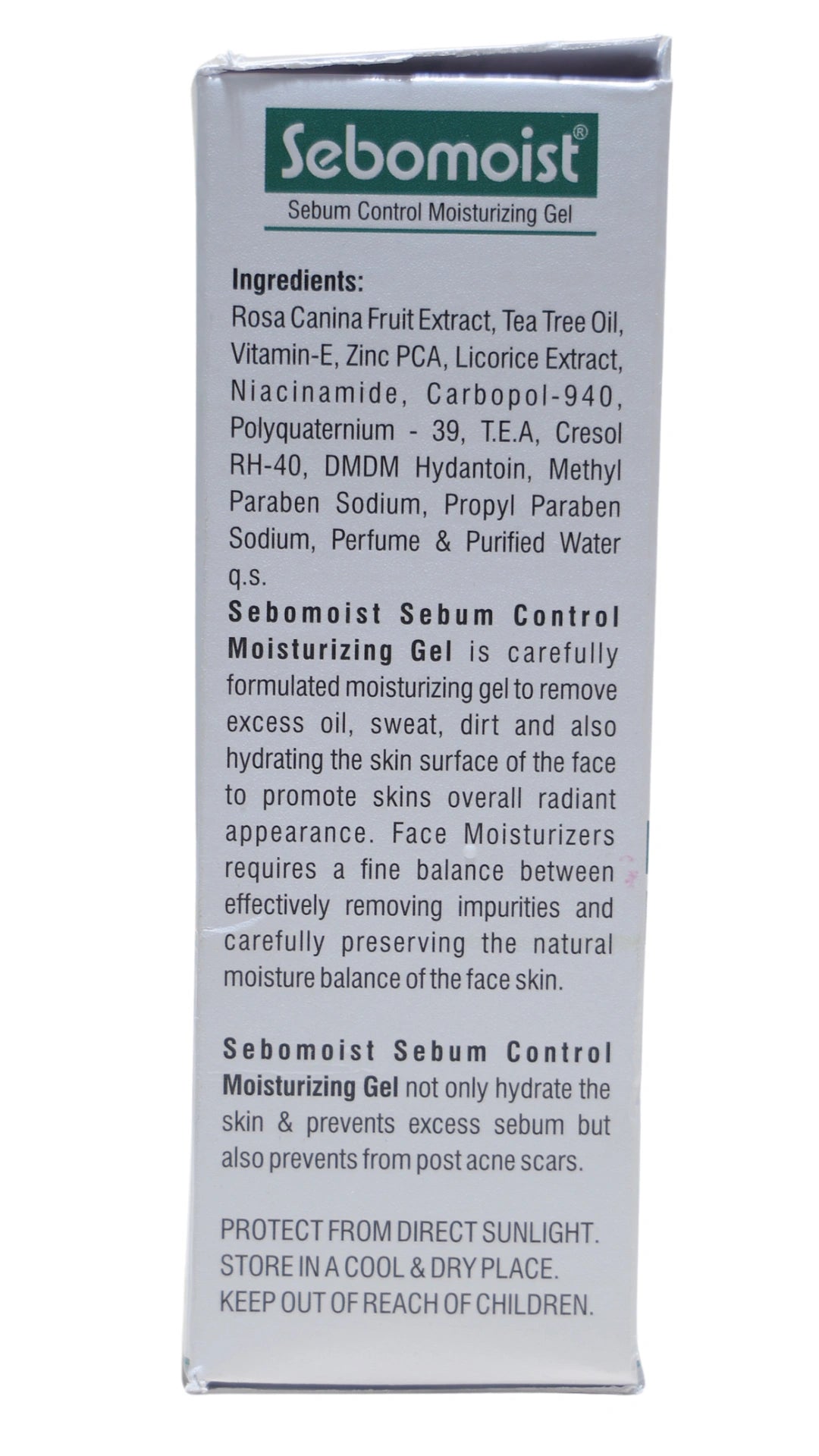 Sebomoist®

Sebum Control Moisturizing Gel

Ingredients:

Rosa Canina Fruit Extract, Tea Tree Oil, Vitamin-E, Zinc PCA, Licorice Extract, Niacinamide, Carbopol-940, Polyquaternium - 39, T.E.A, Cresol RH-40, DMDM Hydantoin, Methyl Paraben Sodium, Propyl Paraben Sodium, Perfume & Purified Water q.s.

Sebomoist Sebum Control Moisturizing Gel is carefully formulated moisturizing gel to remove excess oil, sweat, dirt and also hydrating the skin surface of the face to promote skins overall radiant appearance. Face Moisturizers requires a fine balance between effectively removing impurities and carefully preserving the natural moisture balance of the face skin.

Sebomoist Sebum Control Moisturizing Gel not only hydrate the skin & prevents excess sebum but also prevents from post acne scars.

PROTECT FROM DIRECT SUNLIGHT.
STORE IN A COOL & DRY PLACE.
KEEP OUT OF REACH OF CHILDREN.